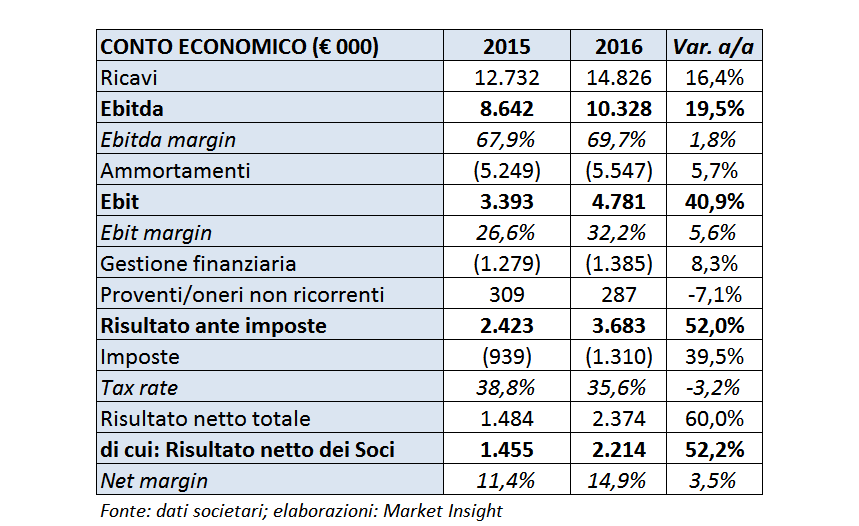 | CONTO ECONOMICO (€ 000) | 2015 | 2016 | Var. a/a |
|---|---|---|---|
| Ricavi | 12.732 | 14.826 | 16,4% |
| Ebitda | 8.642 | 10.328 | 19,5% |
| Ebitda margin | 67,9% | 69,7% | 1,8% |
| Ammortamenti | (5.249) | (5.547) | 5,7% |
| Ebit | 3.393 | 4.781 | 40,9% |
| Ebit margin | 26,6% | 32,2% | 5,6% |
| Gestione finanziaria | (1.279) | (1.385) | 8,3% |
| Proventi/oneri non ricorrenti | 309 | 287 | -7,1% |
| Risultato ante imposte | 2.423 | 3.683 | 52,0% |
| Imposte | (939) | (1.310) | 39,5% |
| Tax rate | 38,8% | 35,6% | -3,2% |
| Risultato netto totale | 1.484 | 2.374 | 60,0% |
| di cui: Risultato netto dei Soci | 1.455 | 2.214 | 52,2% |
| Net margin | 11,4% | 14,9% | 3,5% |

Fonte: dati societari; elaborazioni: Market Insight